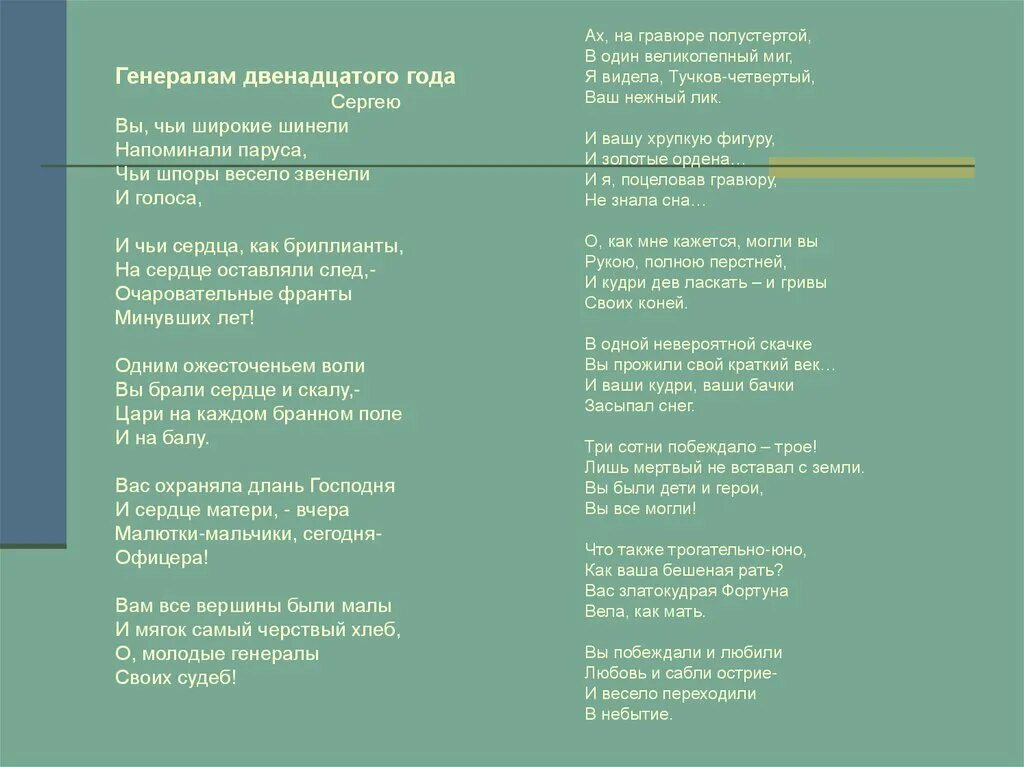 Генералам двенадцатого года
Сергею

Вы, чьи широкие шинели
Напоминали паруса,
Чьи шпоры весело звенели
И голоса,

И чьи сердца, как бриллианты,
На сердце оставляли след,-
Очаровательные франты
Минувших лет!

Одним ожесточеньем воли
Вы брали сердце и скалу,-
Цари на каждом бранном поле
И на балу.

Вас охраняла длань Господня
И сердце матери, - вчера
Малютки-мальчики, сегодня-
Офицера!

Вам все вершины были малы
И мягок самый черствый хлеб,
О, молодые генералы
Своих судеб!

Ах, на гравюре полустертой,
В один великолепный миг,
Я видела, Тучков-четвертый,
Ваш нежный лик.

И вашу хрупкую фигуру,
И золотые ордена…
И я, поцеловав гравюру,
Не знала сна…

О, как мне кажется, могли вы
Рукою, полною перстней,
И кудри дев ласкать – и гривы
Своих коней.

В одной невероятной скачке
Вы прожили свой краткий век…
И ваши кудри, ваши бачки
Засыпал снег.

Три сотни побеждало – трое!
Лишь мертвый не вставал с земли.
Вы были дети и герои,
Вы все могли!

Что также трогательно-юно,
Как ваша бешеная рать?
Вас златокудрая Фортуна
Вела, как мать.

Вы побеждали и любили
Любовь и сабли острие-
И весело переходили
В небытие.